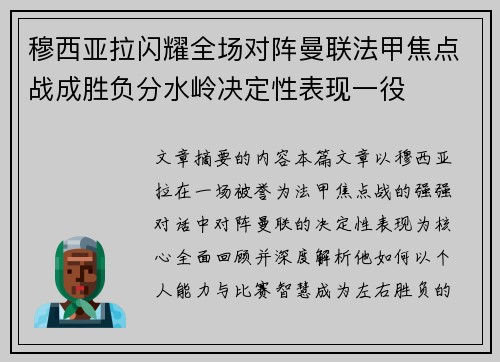 穆西亚拉闪耀全场对阵曼联法甲焦点战成胜负分水岭决定性表现一役

文章摘要的内容本篇文章以穆西亚拉在一场被誉为法甲焦点战的强强对话中对阵曼联的决定性表现为核心全面回顾并深度解析他如何以个人能力与比赛智慧成为左右胜负的